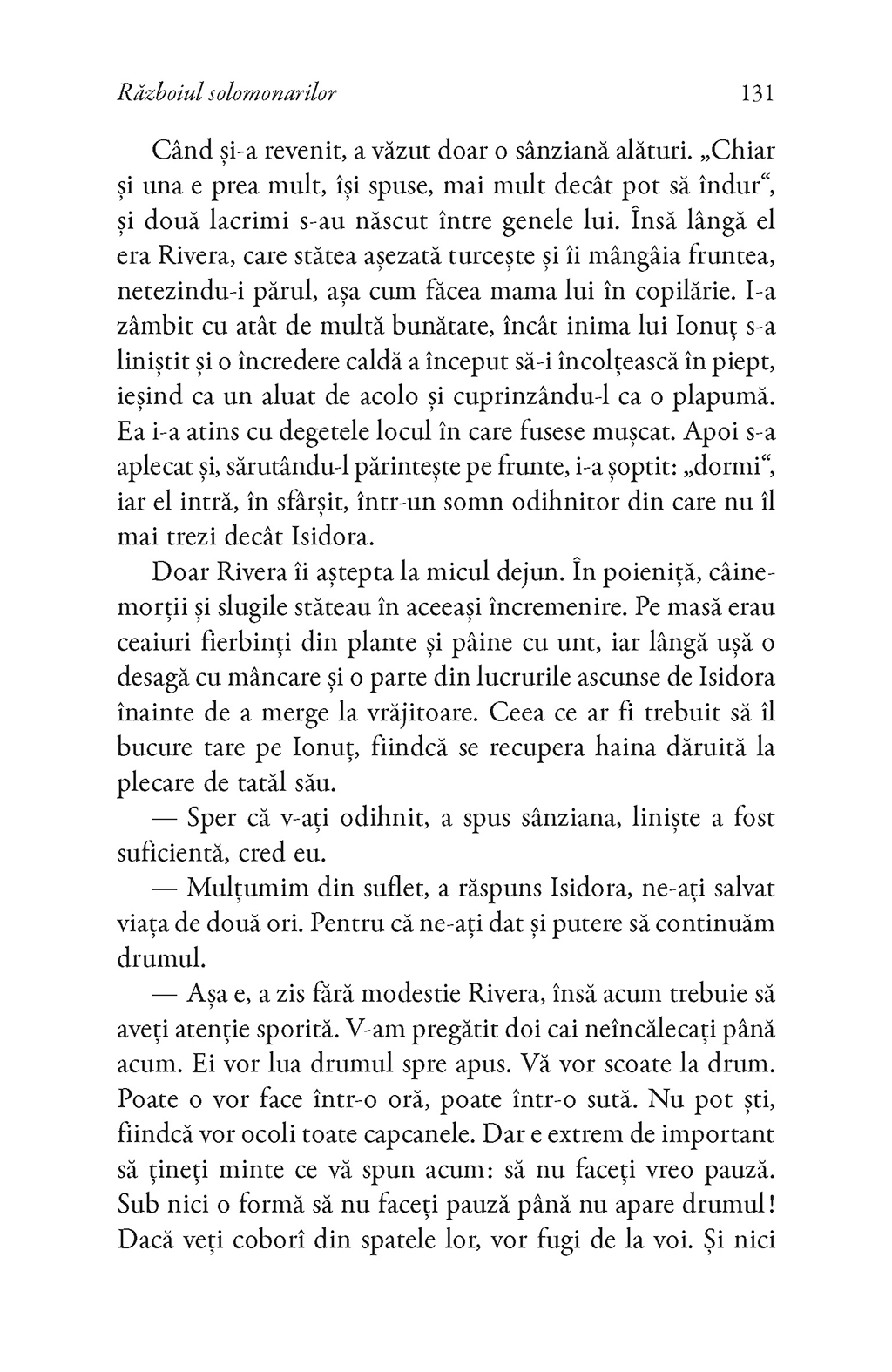 Războiul solomonarilor 131

Când și-a revenit, a văzut doar o sânziană alături. „Chiar și una e prea mult, își spuse, mai mult decât pot să îndur“, și două lacrimi s-au născut între genele lui. Însă lângă el era Rivera, care stătea așezată turcește și îi mângâia fruntea, netezindu-i părul, așa cum făcea mama lui în copilărie. I-a zâmbit cu atât de multă bunătate, încât inima lui Ionuț s-a liniștit și o încredere caldă a început să-i încolțească în piept, ieșind ca un aluat de acolo și cuprinzându-l ca o plapumă. Ea i-a atins cu degetele locul în care fusese mușcat. Apoi s-a aplecat și, sărutându-l părintește pe frunte, i-a șoptit: „dormi“, iar el intră, în sfârșit, într-un somn odihnitor din care nu îl mai trezi decât Isidora.

Doar Rivera îi aștepta la micul dejun. În poieniță, câinemorții și slugile stăteau în aceeași încremenire. Pe masă erau ceaiuri fierbinți din plante și pâine cu unt, iar lângă ușă o desagă cu mâncare și o parte din lucrurile ascunse de Isidora înainte de a merge la vrăjitoare. Ceea ce ar fi trebuit să îl bucure tare pe Ionuț, fiindcă se recupera haina dăruită la plecare de tatăl său.

— Sper că v-ați odihnit, a spus sânziana, liniște a fost suficientă, cred eu.

— Mulțumim din suflet, a răspuns Isidora, ne-ați salvat viața de două ori. Pentru că ne-ați dat și putere să continuăm drumul.

— Așa e, a zis fără modestie Rivera, însă acum trebuie să aveți atenție sporită. V-am pregătit doi cai neîncălecați până acum. Ei vor lua drumul spre apus. Vă vor scoate la drum. Poate o vor face într-o oră, poate într-o sută. Nu pot ști, fiindcă vor ocoli toate capcanele. Dar e extrem de important să țineți minte ce vă spun acum: să nu faceți vreo pauză. Sub nici o formă să nu faceți pauză până nu apare drumul! Dacă veți coborî din spatele lor, vor fugi de la voi. Și nici